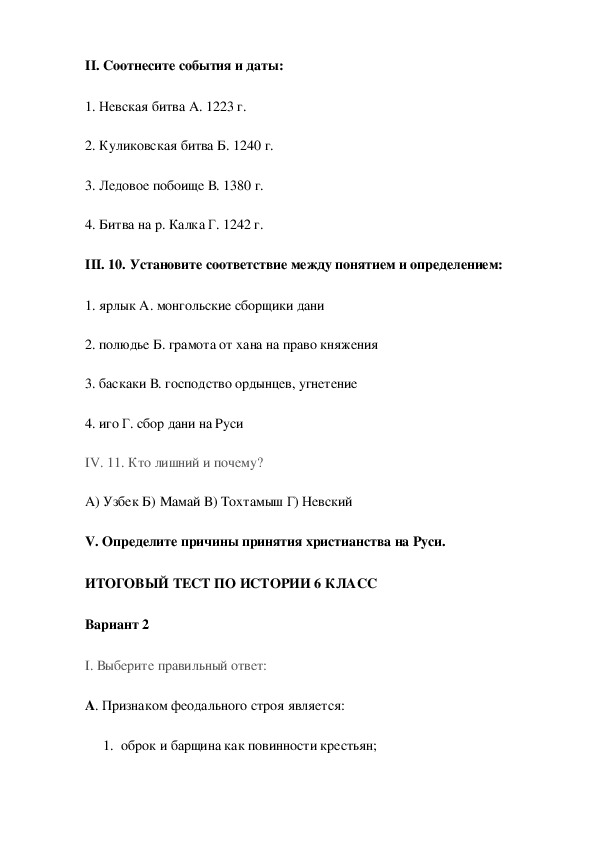 II. Соотнесите события и даты:

1. Невская битва А. 1223 г.

2. Куликовская битва Б. 1240 г.

3. Ледовое побоище В. 1380 г.

4. Битва на р. Калка Г. 1242 г.

III. 10. Установите соответствие между понятием и определением:

1. ярлык А. монгольские сборщики дани

2. полюдье Б. грамота от хана на право княжения

3. баскаки В. господство ордынцев, угнетение

4. иго Г. сбор дани на Руси

IV. 11. Кто лишний и почему?

А) Узбек Б) Мамай В) Тохтамыш Г) Невский

V. Определите причины принятия христианства на Руси.

ИТОГОВЫЙ ТЕСТ ПО ИСТОРИИ 6 КЛАСС

Вариант 2

I. Выберите правильный ответ:

А. Признаком феодального строя является:

1. оброк и барщина как повинности крестьян;